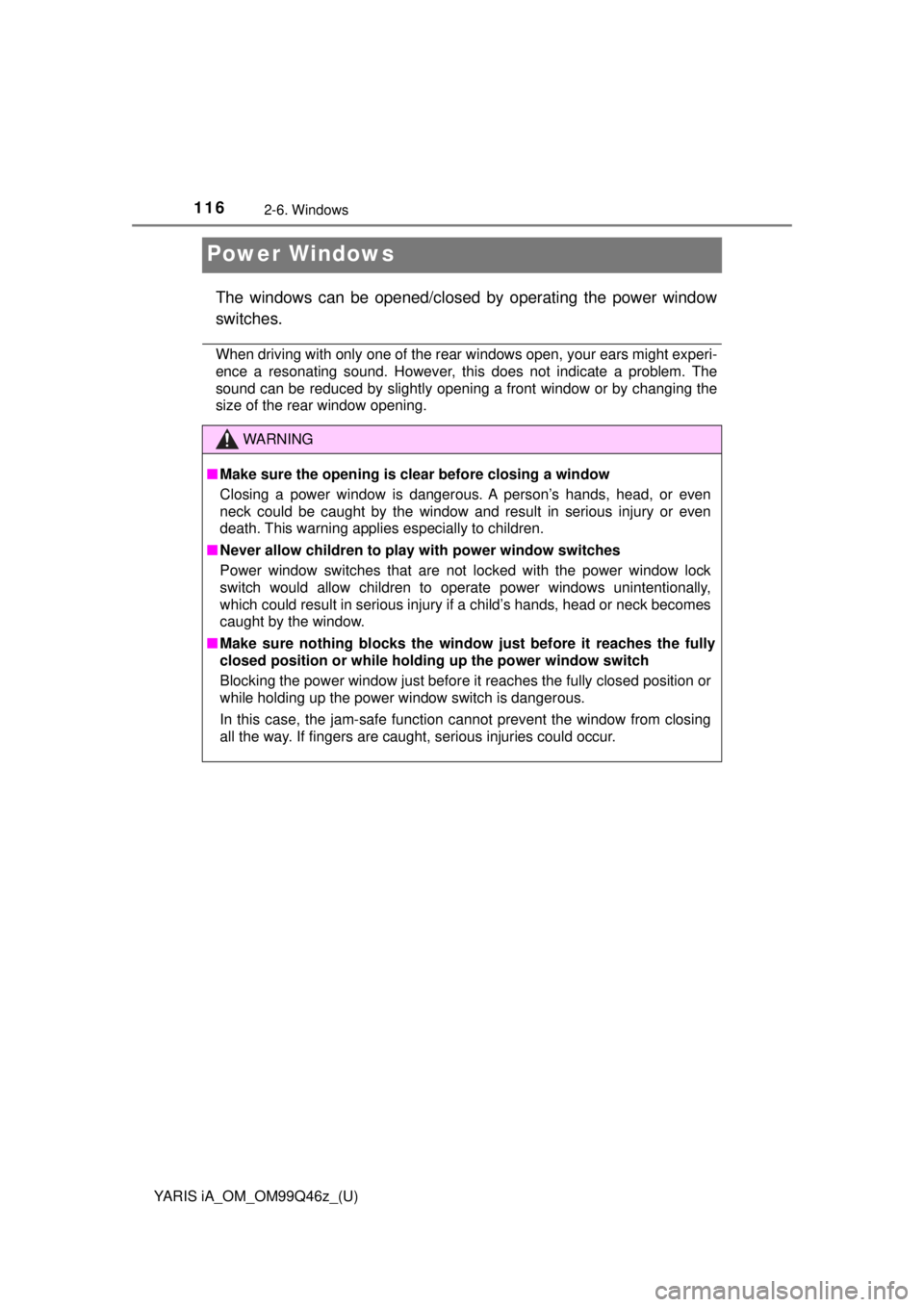 116 2-6. Windows

Power Windows

The windows can be opened/closed by operating the power window switches.

When driving with only one of the rear windows open, your ears might experience a resonating sound. However, this does not indicate a problem. The sound can be reduced by slightly opening a front window or by changing the size of the rear window opening.

WARNING

■ Make sure the opening is clear before closing a window
Closing a power window is dangerous. A person's hands, head, or even neck could be caught by the window and result in serious injury or even death. This warning applies especially to children.

■ Never allow children to play with power window switches
Power window switches that are not locked with the power window lock switch would allow children to operate power windows unintentionally, which could result in serious injury if a child's hands, head or neck becomes caught by the window.

■ Make sure nothing blocks the window just before it reaches the fully closed position or while holding up the power window switch
Blocking the power window just before it reaches the fully closed position or while holding up the power window switch is dangerous.
In this case, the jam-safe function cannot prevent the window from closing all the way. If fingers are caught, serious injuries could occur.

YARIS iA_OM_OM99Q46z_(U)

carmanualsonline.info